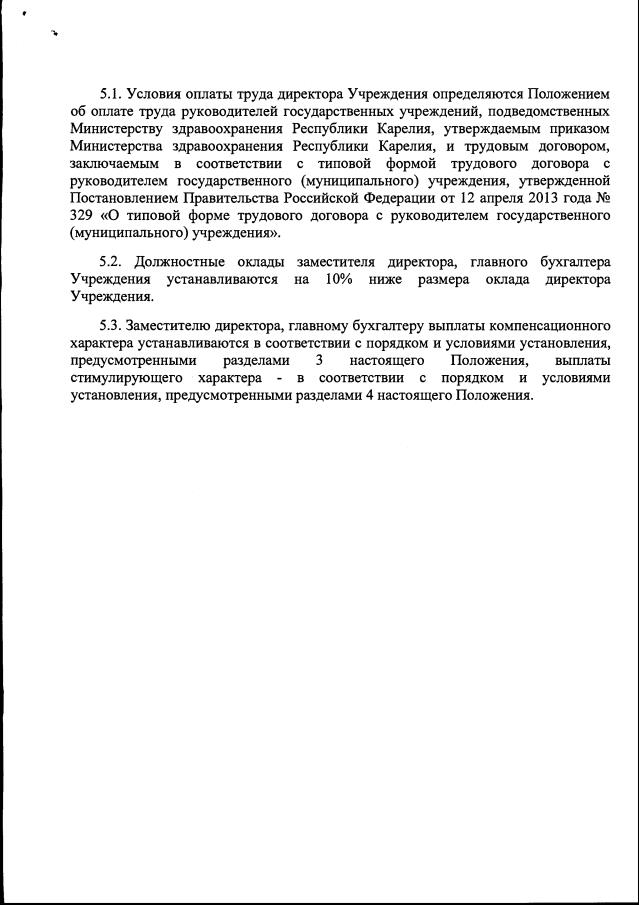 5.1. Условия оплаты труда директора Учреждения определяются Положением об оплате труда руководителей государственных учреждений, подведомственных Министерству здравоохранения Республики Карелия, утверждаемым приказом Министерства здравоохранения Республики Карелия, и трудовым договором, заключаемым в соответствии с типовой формой трудового договора с руководителем государственного (муниципального) учреждения, утвержденной Постановлением Правительства Российской Федерации от 12 апреля 2013 года № 329 «О типовой форме трудового договора с руководителем государственного (муниципального) учреждения».

5.2. Должностные оклады заместителя директора, главного бухгалтера Учреждения устанавливаются на 10% ниже размера оклада директора Учреждения.

5.3. Заместителю директора, главному бухгалтеру выплаты компенсационного характера устанавливаются в соответствии с порядком и условиями установления, предусмотренными разделами 3 настоящего Положения, выплаты стимулирующего характера - в соответствии с порядком и условиями установления, предусмотренными разделами 4 настоящего Положения.